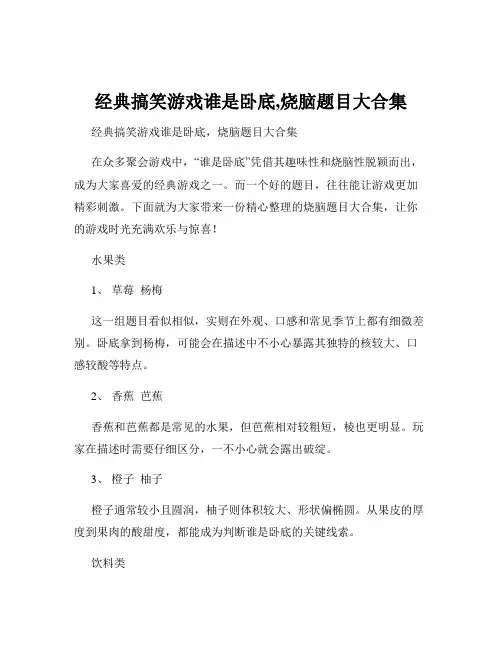 经典搞笑游戏谁是卧底,烧脑题目大合集

经典搞笑游戏谁是卧底，烧脑题目大合集

在众多聚会游戏中，“谁是卧底”凭借其趣味性和烧脑性脱颖而出，成为大家喜爱的经典游戏之一。而一个好的题目，往往能让游戏更加精彩刺激。下面就为大家带来一份精心整理的烧脑题目大合集，让你的游戏时光充满欢乐与惊喜！

水果类

1、 草莓 杨梅

这一组题目看似相似，实则在外观、口感和常见季节上都有细微差别。卧底拿到杨梅，可能会在描述中不小心暴露其独特的核较大、口感较酸等特点。

2、 香蕉 芭蕉

香蕉和芭蕉都是常见的水果，但芭蕉相对较粗短，棱也更明显。玩家在描述时需要仔细区分，一不小心就会露出破绽。

3、 橙子 柚子

橙子通常较小且圆润，柚子则体积较大、形状偏椭圆。从果皮的厚度到果肉的酸甜度，都能成为判断谁是卧底的关键线索。

饮料类